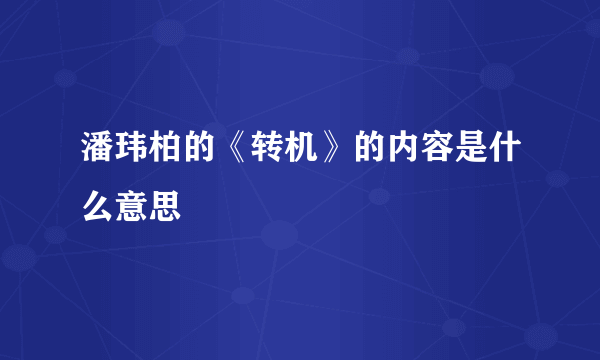 潘玮柏的《转机》的内容是什么意思